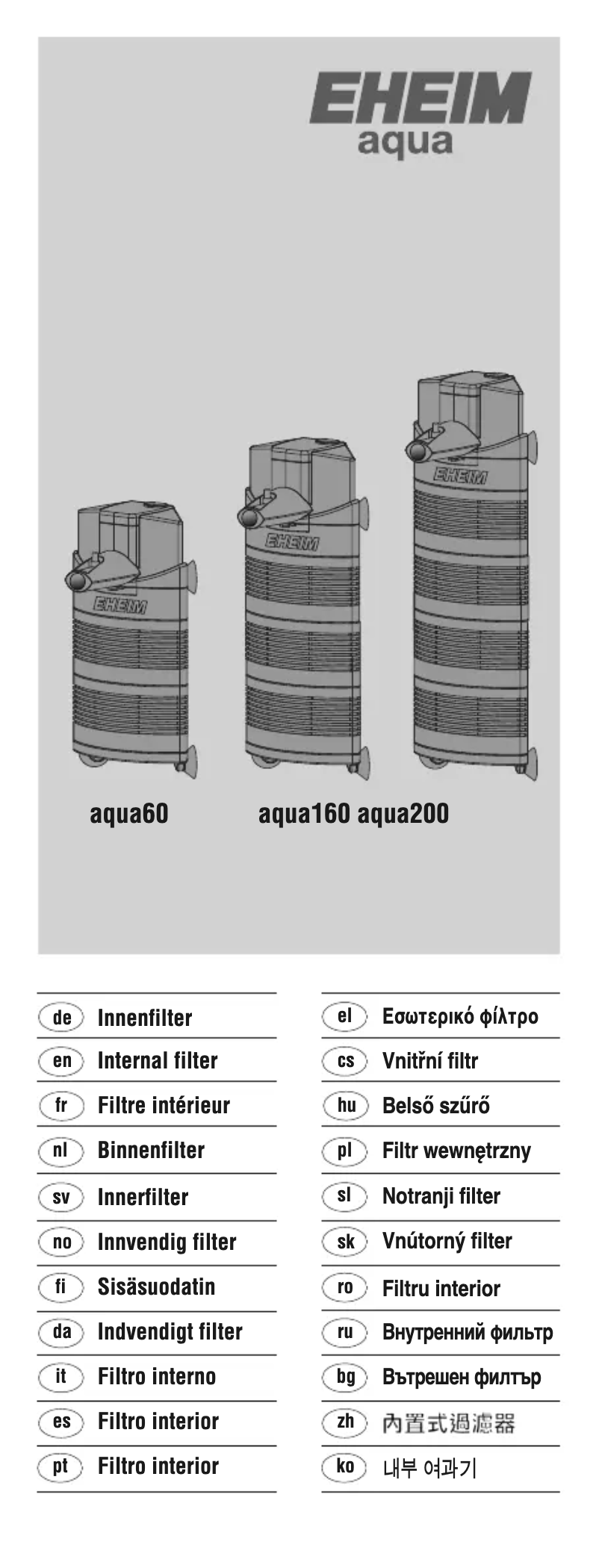 EHEIM
aqua

EHEIM

EHEIM

EHEIM

aqua60 aqua160 aqua200

de Innenfilter
en Internal filter
fr Filtre intérieur
nl Binnenfilter
sv Innerfilter
no Innvendig filter
fi Sisäsuodatin
da Indvendigt filter
it Filtro interno
es Filtro interior
pt Filtro interior

el Εσωτερικό φίλτρο
cs Vnitřní filtr
hu Belső szűrő
pl Filtr wewnętrzny
sl Notranji filter
sk Vnútorný filter
ro Filtru interior
ru Внутренний фильтр
bg Вътрешен филтър
zh 內置式過濾器
ko 내부 여과기